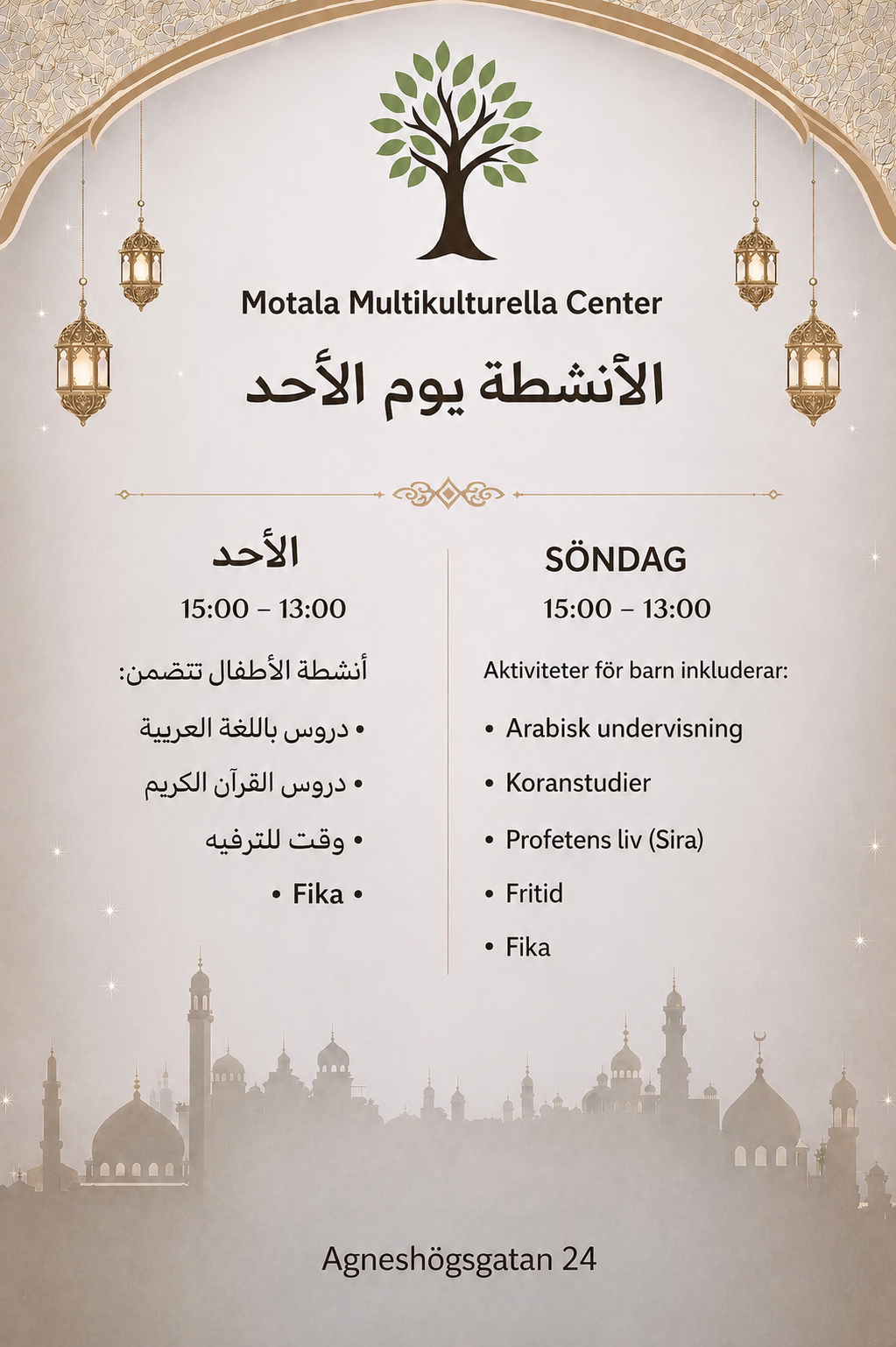 Motala Multikulturella Center

الأنشطة يوم الأحد

الأحد
15:00 – 13:00
أنشطة الأطفال تتضمن:
• دروس باللغة العربية
• دروس القرآن الكريم
• وقت للترفيه
• Fika •

SÖNDAG
15:00 – 13:00
Aktiviteter för barn inkluderar:
• Arabisk undervisning
• Koranstudier
• Profetens liv (Sira)
• Fritid
• Fika

Agneshögsgatan 24